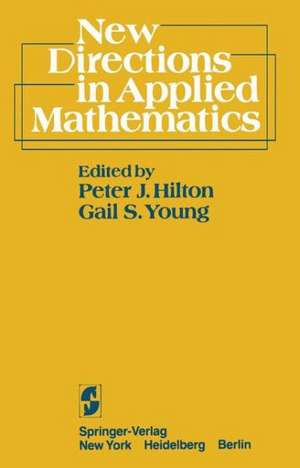 New Directions in Applied Mathematics

Edited by
Peter J. Hilton
Gail S. Young

Springer-Verlag
New York Heidelberg Berlin